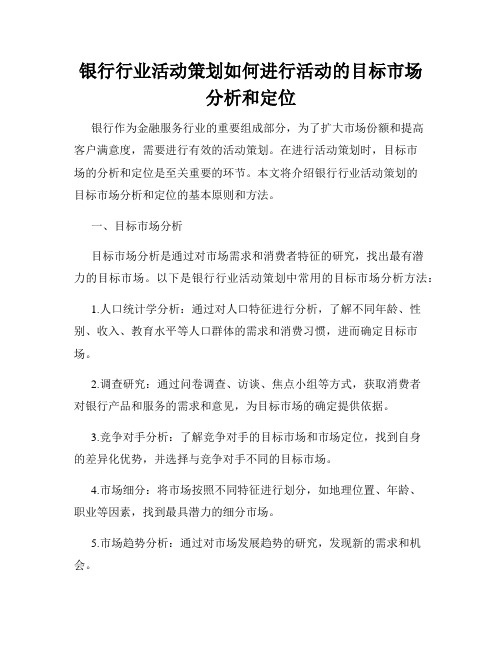 银行行业活动策划如何进行活动的目标市场分析和定位

银行作为金融服务行业的重要组成部分，为了扩大市场份额和提高客户满意度，需要进行有效的活动策划。在进行活动策划时，目标市场的分析和定位是至关重要的环节。本文将介绍银行行业活动策划的目标市场分析和定位的基本原则和方法。

一、目标市场分析

目标市场分析是通过对市场需求和消费者特征的研究，找出最有潜力的目标市场。以下是银行行业活动策划中常用的目标市场分析方法：

1.人口统计学分析：通过对人口特征进行分析，了解不同年龄、性别、收入、教育水平等人口群体的需求和消费习惯，进而确定目标市场。

2.调查研究：通过问卷调查、访谈、焦点小组等方式，获取消费者对银行产品和服务的需求和意见，为目标市场的确定提供依据。

3.竞争对手分析：了解竞争对手的目标市场和市场定位，找到自身的差异化优势，并选择与竞争对手不同的目标市场。

4.市场细分：将市场按照不同特征进行划分，如地理位置、年龄、职业等因素，找到最具潜力的细分市场。

5.市场趋势分析：通过对市场发展趋势的研究，发现新的需求和机会。